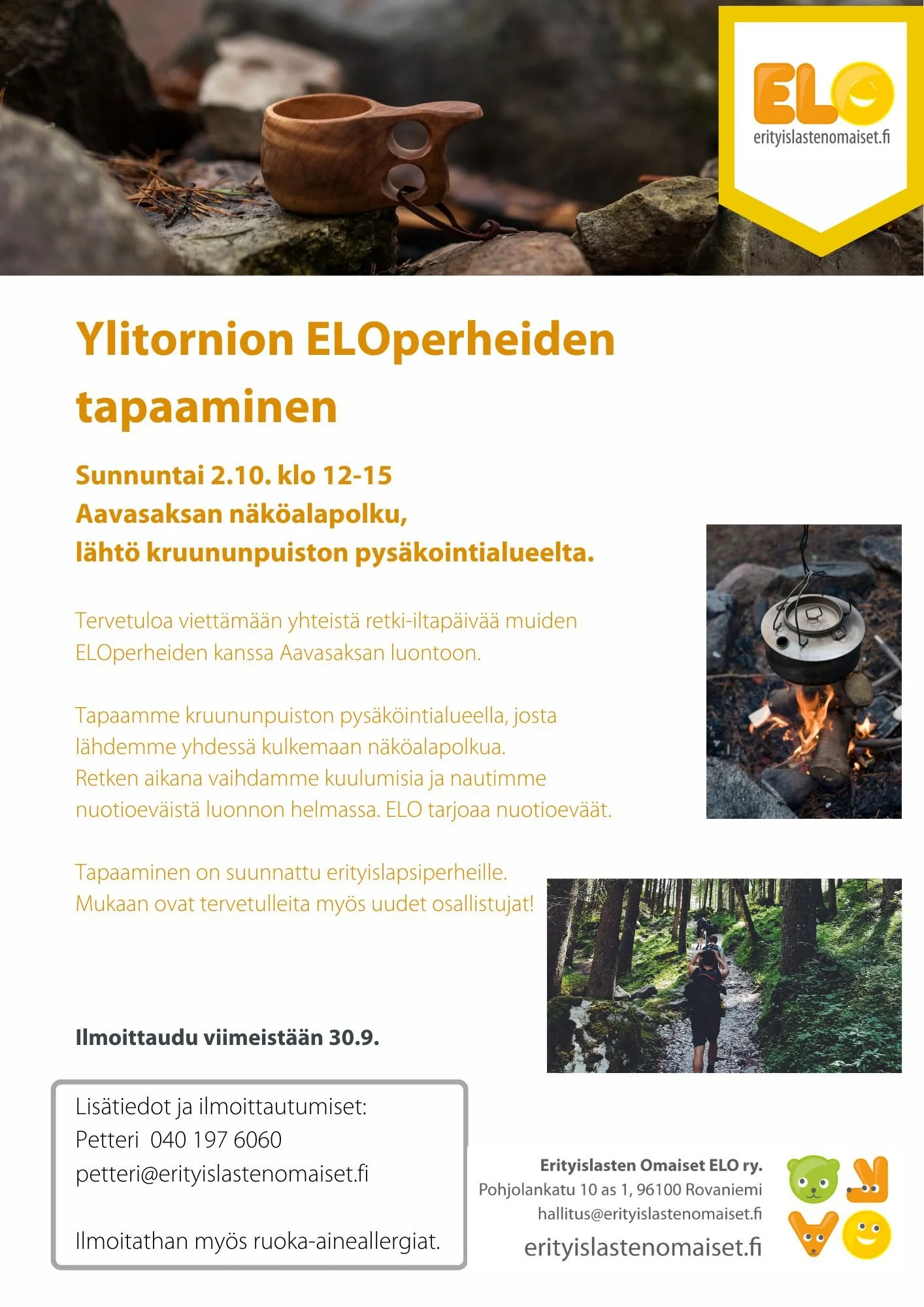 ELO
erityislastenomaiset.fi

Ylitornion ELOperheiden tapaaminen

Sunnuntai 2.10. klo 12-15
Aavasaksan näköalapolku,
lähtö kruununpuiston pysäkointialueelta.

Tervetuloa viettämään yhteistä retki-iltapäivää muiden ELOperheiden kanssa Aavasaksan luontoon.

Tapaamme kruununpuiston pysäköintialueella, josta lähdemme yhdessä kulkemaan näköalapolkua.
Retken aikana vaihdamme kuulumisia ja nautimme nuotioeväistä luonnon helmassa. ELO tarjoaa nuotioeväät.

Tapaaminen on suunnattu erityislapsiperheille.
Mukaan ovat tervetulleita myös uudet osallistujat!

Ilmoittaudu viimeistään 30.9.

Lisätiedot ja ilmoittautumiset:
Petteri 040 197 6060
petteri@erityislastenomaiset.fi

Ilmoitathan myös ruoka-aineallergiat.

Erityislasten Omaiset ELO ry.
Pohjolankatu 10 as 1, 96100 Rovaniemi
hallitus@erityislastenomaiset.fi
erityislastenomaiset.fi